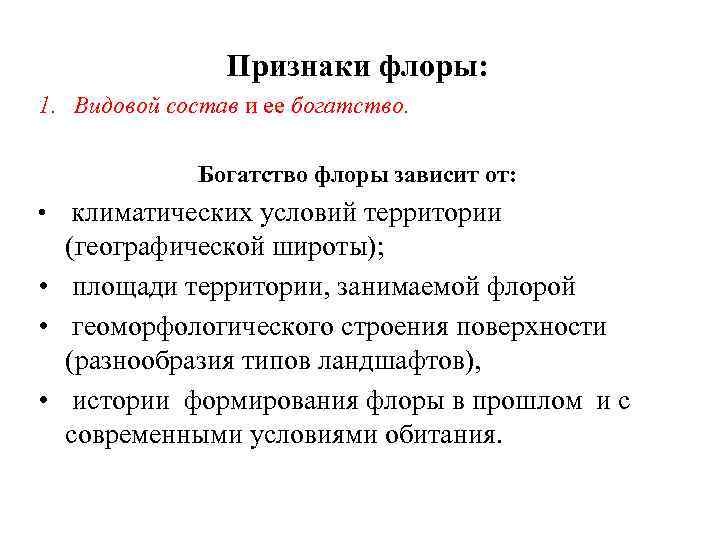 Признаки флоры:

1. Видовой состав и ее богатство.

Богатство флоры зависит от:

• климатических условий территории (географической широты);
• площади территории, занимаемой флорой
• геоморфологического строения поверхности (разнообразия типов ландшафтов),
• истории формирования флоры в прошлом и с современными условиями обитания.